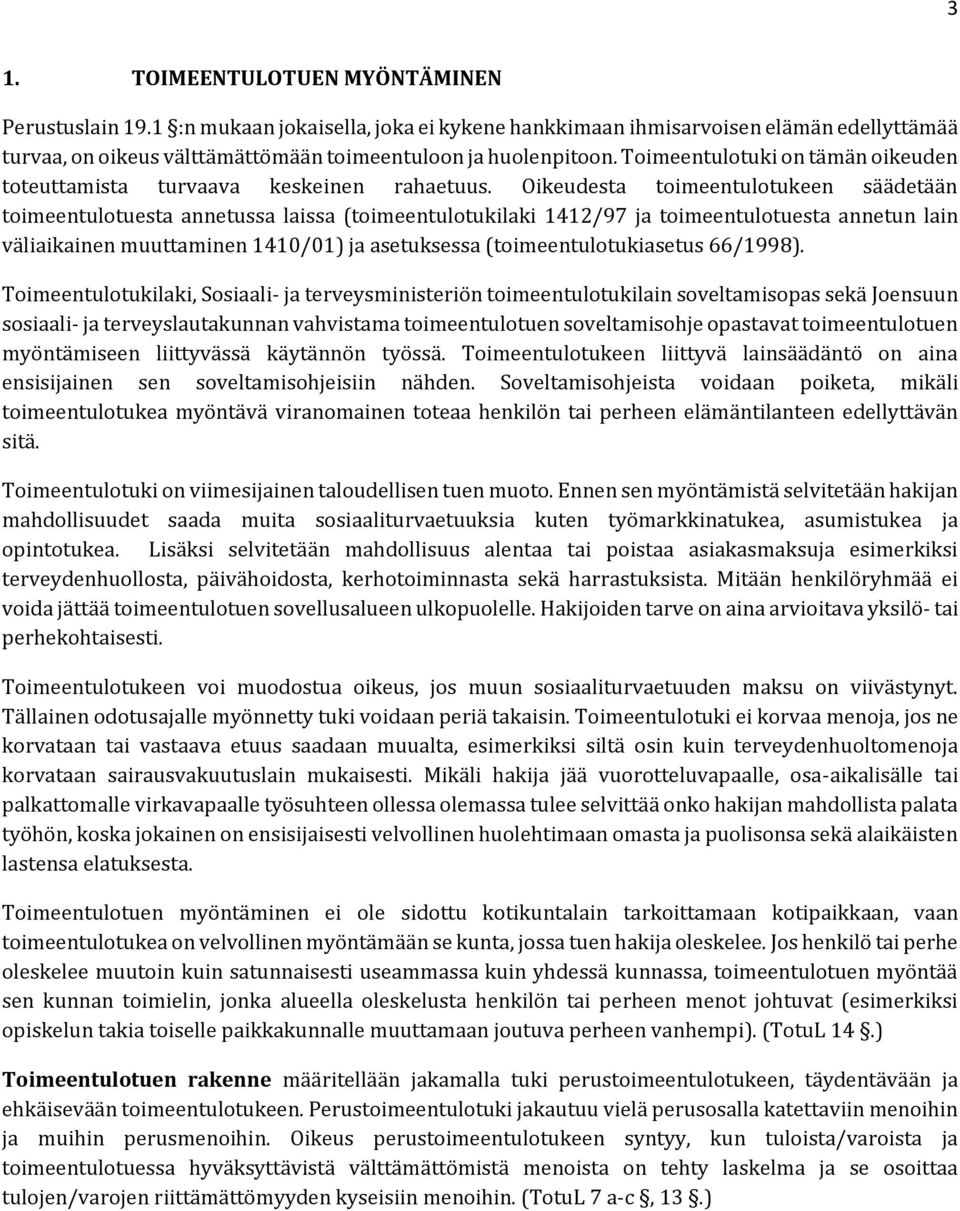 3

1. TOIMEENTULOTUEN MYÖNTÄMINEN

Perustuslain 19.1 §:n mukaan jokaisella, joka ei kykene hankkimaan ihmisarvoisen elämän edellyttämää turvaa, on oikeus välttämättömään toimeentuloon ja huolenpitoon. Toimeentulotuki on tämän oikeuden toteuttamista turvaava keskeinen rahaetuus. Oikeudesta toimeentulotukeen säädetään toimeentulotuesta annetussa laissa (toimeentulotukilaki 1412/97 ja toimeentulotuesta annetun lain väliaikainen muuttaminen 1410/01) ja asetuksessa (toimeentulotukiasetus 66/1998).

Toimeentulotukilaki, Sosiaali- ja terveysministeriön toimeentulotukilain soveltamisopas sekä Joensuun sosiaali- ja terveyslautakunnan vahvistama toimeentulotuen soveltamisohje opastavat toimeentulotuen myöntämiseen liittyvässä käytännön työssä. Toimeentulotukeen liittyvä lainsäädäntö on aina ensisijainen sen soveltamisohjeisiin nähden. Soveltamisohjeista voidaan poiketa, mikäli toimeentulotukea myöntävä viranomainen toteaa henkilön tai perheen elämäntilanteen edellyttävän sitä.

Toimeentulotuki on viimesijainen taloudellisen tuen muoto. Ennen sen myöntämistä selvitetään hakijan mahdollisuudet saada muita sosiaaliturvaetuuksia kuten työmarkkinatukea, asumistukea ja opintotukea. Lisäksi selvitetään mahdollisuus alentaa tai poistaa asiakasmaksuja esimerkiksi terveydenhuollosta, päivähoidosta, kerhotoiminnasta sekä harrastuksista. Mitään henkilöryhmää ei voida jättää toimeentulotuen sovellusalueen ulkopuolelle. Hakijoiden tarve on aina arvioitava yksilö- tai perhekohtaisesti.

Toimeentulotukeen voi muodostua oikeus, jos muun sosiaaliturvaetuuden maksu on viivästynyt. Tällainen odotusajalle myönnetty tuki voidaan periä takaisin. Toimeentulotuki ei korvaa menoja, jos ne korvataan tai vastaava etuus saadaan muualta, esimerkiksi siltä osin kuin terveydenhuoltomenoja korvataan sairausvakuutuslain mukaisesti. Mikäli hakija jää vuorotteluvapaalle, osa-aikalisälle tai palkattomalle virkavapaalle työsuhteen ollessa olemassa tulee selvittää onko hakijan mahdollista palata työhön, koska jokainen on ensisijaisesti velvollinen huolehtimaan omasta ja puolisonsa sekä alaikäisten lastensa elatuksesta.

Toimeentulotuen myöntäminen ei ole sidottu kotikuntalain tarkoittamaan kotipaikkaan, vaan toimeentulotukea on velvollinen myöntämään se kunta, jossa tuen hakija oleskelee. Jos henkilö tai perhe oleskelee muutoin kuin satunnaisesti useammassa kuin yhdessä kunnassa, toimeentulotuen myöntää sen kunnan toimielin, jonka alueella oleskelusta henkilön tai perheen menot johtuvat (esimerkiksi opiskelun takia toiselle paikkakunnalle muuttamaan joutuva perheen vanhempi). (TotuL 14 §.)

Toimeentulotuen rakenne määritellään jakamalla tuki perustoimeentulotukeen, täydentävään ja ehkäisevään toimeentulotukeen. Perustoimeentulotuki jakautuu vielä perusosalla katettaviin menoihin ja muihin perusmenoihin. Oikeus perustoimeentulotukeen syntyy, kun tuloista/varoista ja toimeentulotuessa hyväksyttävistä välttämättömistä menoista on tehty laskelma ja se osoittaa tulojen/varojen riittämättömyyden kyseisiin menoihin. (TotuL 7 a-c §, 13 §.)